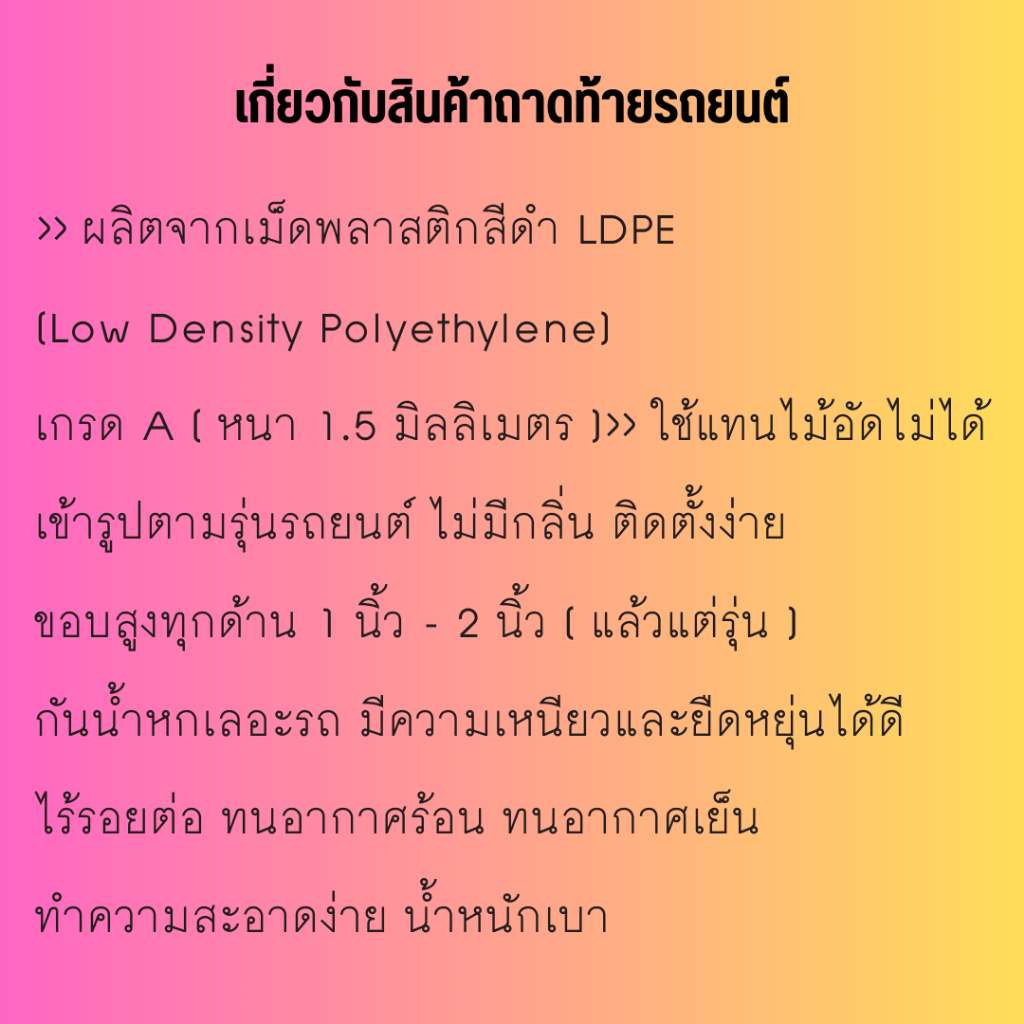 เกี่ยวกับสินค้าถาดท้ายรถยนต์

>> ผลิตจากเม็ดพลาสติกสีดำ LDPE
(Low Density Polyethylene)
เกรด A ( หนา 1.5 มิลลิเมตร )>> ใช้แทนไม้อัดไม่ได้
เข้ารูปตามรุ่นรถยนต์ ไม่มีกลิ่น ติดตั้งง่าย
ขอบสูงทุกด้าน 1 นิ้ว - 2 นิ้ว ( แล้วแต่รุ่น )
กันน้ำหกเลอะรถ มีความเหนียวและยืดหยุ่นได้ดี
ไร้รอยต่อ ทนอากาศร้อน ทนอากาศเย็น
ทำความสะอาดง่าย น้ำหนักเบา